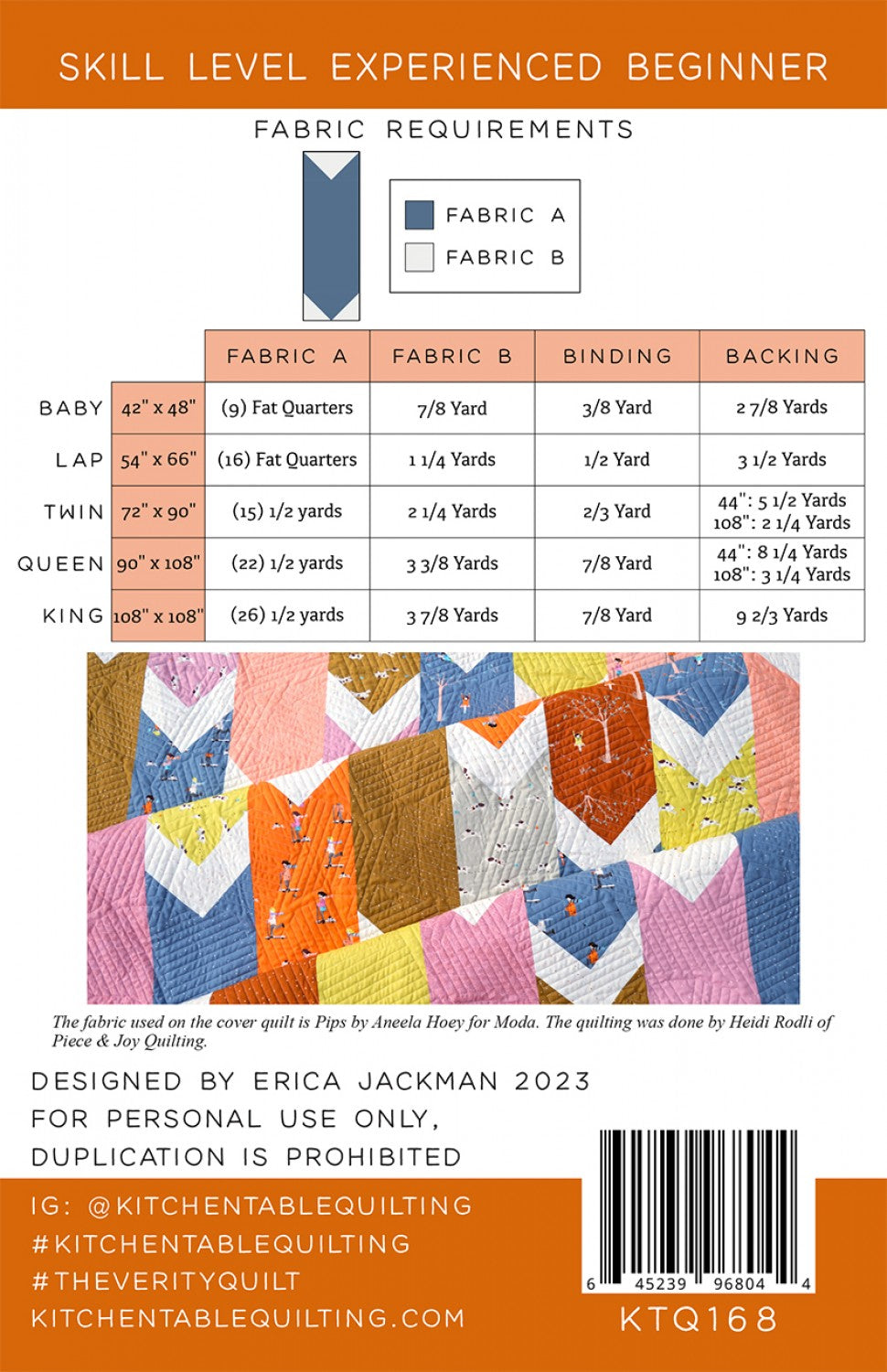 SKILL LEVEL EXPERIENCED BEGINNER

FABRIC REQUIREMENTS

FABRIC A
FABRIC B

| | | FABRIC A | FABRIC B | BINDING | BACKING |
|---|---|---|---|---|---|
| BABY | 42" x 48" | (9) Fat Quarters | 7/8 Yard | 3/8 Yard | 2 7/8 Yards |
| LAP | 54" x 66" | (16) Fat Quarters | 1 1/4 Yards | 1/2 Yard | 3 1/2 Yards |
| TWIN | 72" x 90" | (15) 1/2 yards | 2 1/4 Yards | 2/3 Yard | 44": 5 1/2 Yards 108": 2 1/4 Yards |
| QUEEN | 90" x 108" | (22) 1/2 yards | 3 3/8 Yards | 7/8 Yard | 44": 8 1/4 Yards 108": 3 1/4 Yards |
| KING | 108" x 108" | (26) 1/2 yards | 3 7/8 Yards | 7/8 Yard | 9 2/3 Yards |

The fabric used on the cover quilt is Pips by Aneela Hoey for Moda. The quilting was done by Heidi Rodli of Piece & Joy Quilting.

DESIGNED BY ERICA JACKMAN 2023
FOR PERSONAL USE ONLY,
DUPLICATION IS PROHIBITED

IG: @KITCHENTABLEQUILTING
#KITCHENTABLEQUILTING
#THEVERITYQUILT
KITCHENTABLEQUILTING.COM

6 45239 96804 4
KTQ168